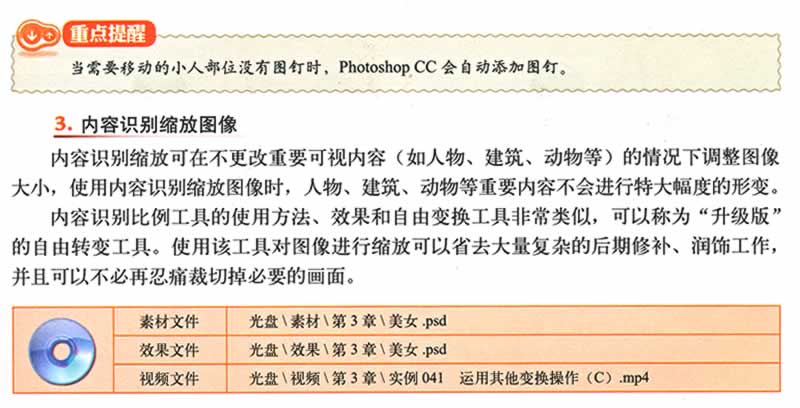 重点提醒

当需要移动的小人部位没有图钉时，Photoshop CC 会自动添加图钉。

3. 内容识别缩放图像

内容识别缩放可在不更改重要可视内容（如人物、建筑、动物等）的情况下调整图像大小，使用内容识别缩放图像时，人物、建筑、动物等重要内容不会进行特大幅度的形变。

内容识别比例工具的使用方法、效果和自由变换工具非常类似，可以称为“升级版”的自由转变工具。使用该工具对图像进行缩放可以省去大量复杂的后期修补、润饰工作，并且可以不必再忍痛裁切掉必要的画面。

| 素材文件 | 光盘 \ 素材 \ 第 3 章 \ 美女 .psd |
|---|---|
| 效果文件 | 光盘 \ 效果 \ 第 3 章 \ 美女 .psd |
| 视频文件 | 光盘 \ 视频 \ 第 3 章 \ 实例 041 运用其他变换操作（C）.mp4 |